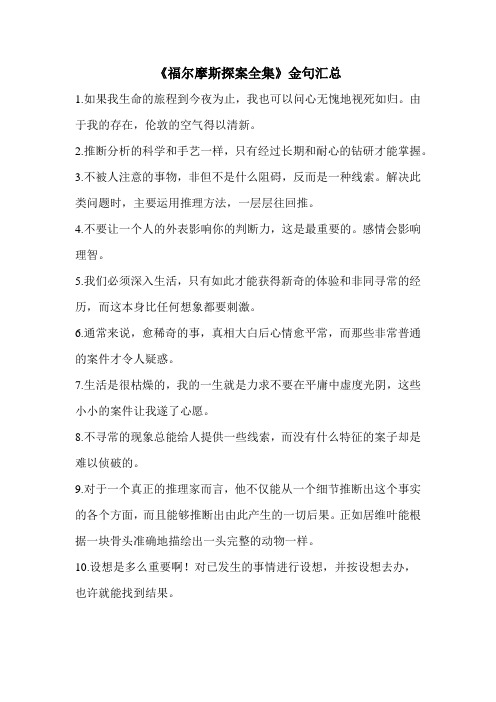 《福尔摩斯探案全集》金句汇总

1.如果我生命的旅程到今夜为止，我也可以问心无愧地视死如归。由于我的存在，伦敦的空气得以清新。

2.推断分析的科学和手艺一样，只有经过长期和耐心的钻研才能掌握。

3.不被人注意的事物，非但不是什么阻碍，反而是一种线索。解决此类问题时，主要运用推理方法，一层层往回推。

4.不要让一个人的外表影响你的判断力，这是最重要的。感情会影响理智。

5.我们必须深入生活，只有如此才能获得新奇的体验和非同寻常的经历，而这本身比任何想象都要刺激。

6.通常来说，愈稀奇的事，真相大白后心情愈平常，而那些非常普通的案件才令人疑惑。

7.生活是很枯燥的，我的一生就是力求不要在平庸中虚度光阴，这些小小的案件让我遂了心愿。

8.不寻常的现象总能给人提供一些线索，而没有什么特征的案子却是难以侦破的。

9.对于一个真正的推理家而言，他不仅能从一个细节推断出这个事实的各个方面，而且能够推断出由此产生的一切后果。正如居维叶能根据一块骨头准确地描绘出一头完整的动物一样。

10.设想是多么重要啊！对已发生的事情进行设想，并按设想去办，也许就能找到结果。